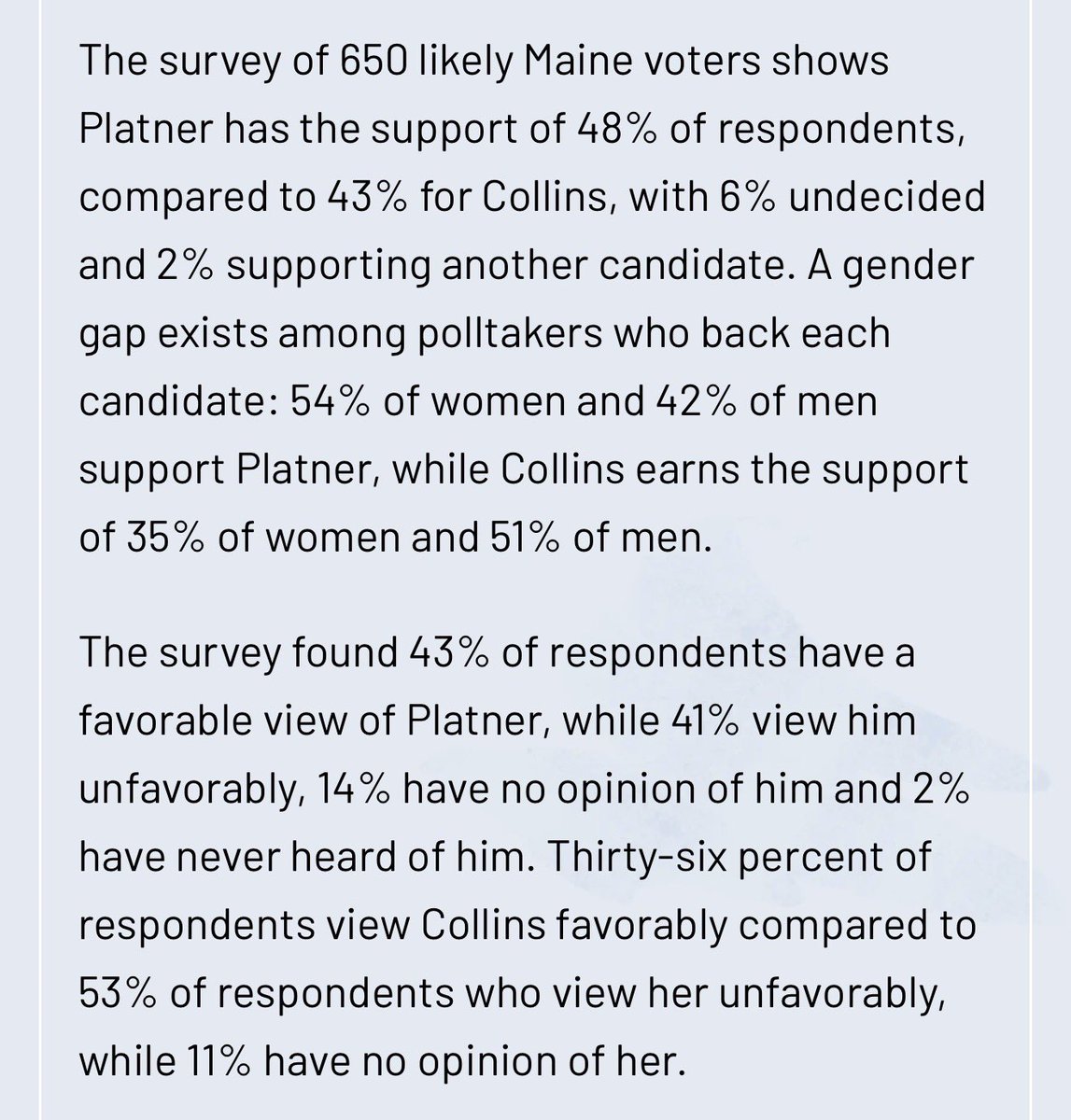 The survey of 650 likely Maine voters shows Platner has the support of 48% of respondents, compared to 43% for Collins, with 6% undecided and 2% supporting another candidate. A gender gap exists among polltakers who back each candidate: 54% of women and 42% of men support Platner, while Collins earns the support of 35% of women and 51% of men.

The survey found 43% of respondents have a favorable view of Platner, while 41% view him unfavorably, 14% have no opinion of him and 2% have never heard of him. Thirty-six percent of respondents view Collins favorably compared to 53% of respondents who view her unfavorably, while 11% have no opinion of her.